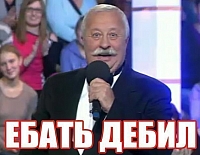 ЕБАТЬ ДЕБИЛ